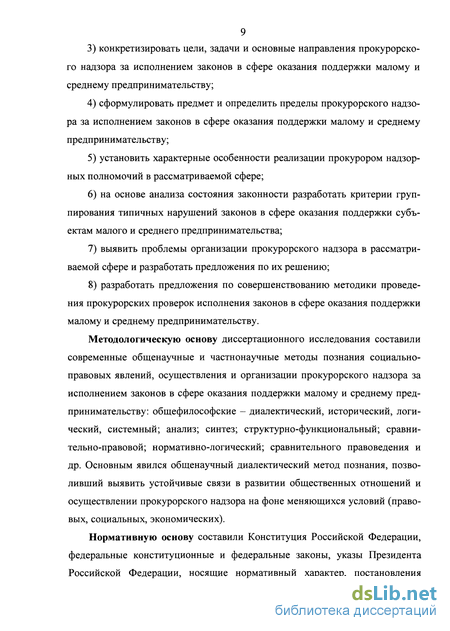 9

3) конкретизировать цели, задачи и основные направления прокурорского надзора за исполнением законов в сфере оказания поддержки малому и среднему предпринимательству;

4) сформулировать предмет и определить пределы прокурорского надзора за исполнением законов в сфере оказания поддержки малому и среднему предпринимательству;

5) установить характерные особенности реализации прокурором надзорных полномочий в рассматриваемой сфере;

6) на основе анализа состояния законности разработать критерии группирования типичных нарушений законов в сфере оказания поддержки субъектам малого и среднего предпринимательства;

7) выявить проблемы организации прокурорского надзора в рассматриваемой сфере и разработать предложения по их решению;

8) разработать предложения по совершенствованию методики проведения прокурорских проверок исполнения законов в сфере оказания поддержки малому и среднему предпринимательству.

Методологическую основу диссертационного исследования составили современные общенаучные и частнонаучные методы познания социально-правовых явлений, осуществления и организации прокурорского надзора за исполнением законов в сфере оказания поддержки малому и среднему предпринимательству: общефилософские – диалектический, исторический, логический, системный; анализ; синтез; структурно-функциональный; сравнительно-правовой; нормативно-логический; сравнительного правоведения и др. Основным явился общенаучный диалектический метод познания, позволивший выявить устойчивые связи в развитии общественных отношений и осуществлении прокурорского надзора на фоне меняющихся условий (правовых, социальных, экономических).

Нормативную основу составили Конституция Российской Федерации, федеральные конституционные и федеральные законы, указы Президента Российской Федерации, носящие нормативный характер, постановления

dsLib.net
библиотека диссертаций